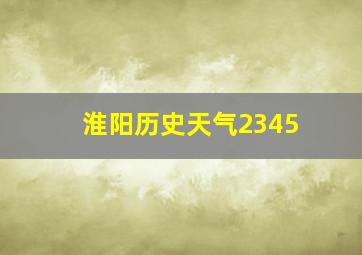 淮阳历史天气2345